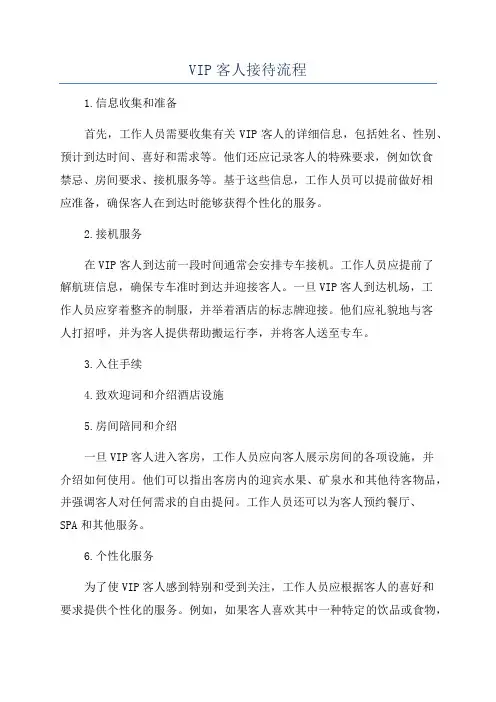 VIP 客人接待流程

1.信息收集和准备

首先，工作人员需要收集有关 VIP 客人的详细信息，包括姓名、性别、预计到达时间、喜好和需求等。他们还应记录客人的特殊要求，例如饮食禁忌、房间要求、接机服务等。基于这些信息，工作人员可以提前做好相应准备，确保客人在到达时能够获得个性化的服务。

2.接机服务

在 VIP 客人到达前一段时间通常会安排专车接机。工作人员应提前了解航班信息，确保专车准时到达并迎接客人。一旦 VIP 客人到达机场，工作人员应穿着整齐的制服，并举着酒店的标志牌迎接。他们应礼貌地与客人打招呼，并为客人提供帮助搬运行李，并将客人送至专车。

3.入住手续

4.致欢迎词和介绍酒店设施

5.房间陪同和介绍

一旦 VIP 客人进入客房，工作人员应向客人展示房间的各项设施，并介绍如何使用。他们可以指出客房内的迎宾水果、矿泉水和其他待客物品，并强调客人对任何需求的自由提问。工作人员还可以为客人预约餐厅、SPA 和其他服务。

6.个性化服务

为了使 VIP 客人感到特别和受到关注，工作人员应根据客人的喜好和要求提供个性化的服务。例如，如果客人喜欢其中一种特定的饮品或食物，